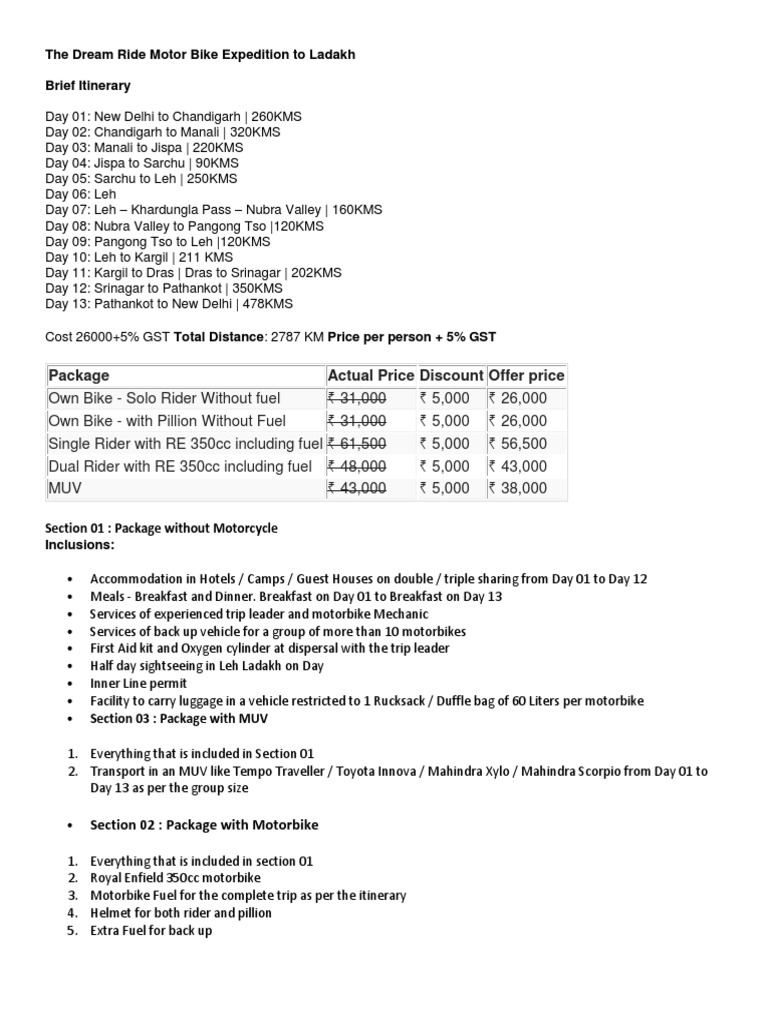 The Dream Ride Motor Bike Expedition to Ladakh

Brief Itinerary

Day 01: New Delhi to Chandigarh | 260KMS
Day 02: Chandigarh to Manali | 320KMS
Day 03: Manali to Jispa | 220KMS
Day 04: Jispa to Sarchu | 90KMS
Day 05: Sarchu to Leh | 250KMS
Day 06: Leh
Day 07: Leh – Khardungla Pass – Nubra Valley | 160KMS
Day 08: Nubra Valley to Pangong Tso |120KMS
Day 09: Pangong Tso to Leh |120KMS
Day 10: Leh to Kargil | 211 KMS
Day 11: Kargil to Dras | Dras to Srinagar | 202KMS
Day 12: Srinagar to Pathankot | 350KMS
Day 13: Pathankot to New Delhi | 478KMS

Cost 26000+5% GST Total Distance: 2787 KM Price per person + 5% GST

| Package | Actual Price | Discount | Offer price |
|---|---|---|---|
| Own Bike - Solo Rider Without fuel | ₹ 31,000 | ₹ 5,000 | ₹ 26,000 |
| Own Bike - with Pillion Without Fuel | ₹ 31,000 | ₹ 5,000 | ₹ 26,000 |
| Single Rider with RE 350cc including fuel | ₹ 61,500 | ₹ 5,000 | ₹ 56,500 |
| Dual Rider with RE 350cc including fuel | ₹ 48,000 | ₹ 5,000 | ₹ 43,000 |
| MUV | ₹ 43,000 | ₹ 5,000 | ₹ 38,000 |

Section 01 : Package without Motorcycle
Inclusions:

• Accommodation in Hotels / Camps / Guest Houses on double / triple sharing from Day 01 to Day 12
• Meals - Breakfast and Dinner. Breakfast on Day 01 to Breakfast on Day 13
• Services of experienced trip leader and motorbike Mechanic
• Services of back up vehicle for a group of more than 10 motorbikes
• First Aid kit and Oxygen cylinder at dispersal with the trip leader
• Half day sightseeing in Leh Ladakh on Day
• Inner Line permit
• Facility to carry luggage in a vehicle restricted to 1 Rucksack / Duffle bag of 60 Liters per motorbike
• Section 03 : Package with MUV

1. Everything that is included in Section 01
2. Transport in an MUV like Tempo Traveller / Toyota Innova / Mahindra Xylo / Mahindra Scorpio from Day 01 to Day 13 as per the group size

• Section 02 : Package with Motorbike

1. Everything that is included in section 01
2. Royal Enfield 350cc motorbike
3. Motorbike Fuel for the complete trip as per the itinerary
4. Helmet for both rider and pillion
5. Extra Fuel for back up